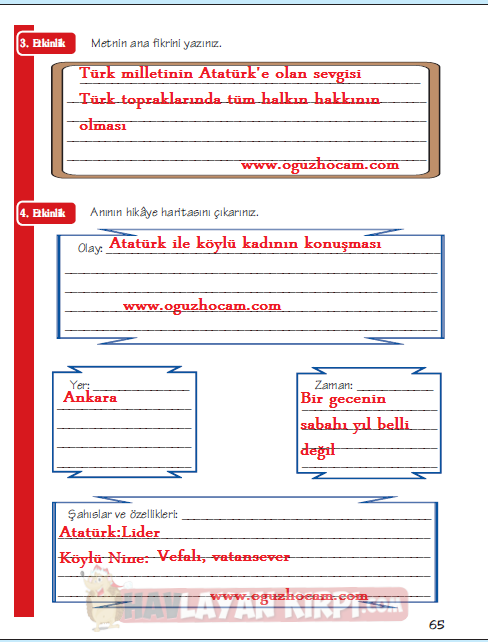 3. Etkinlik Metnin ana fikrini yazınız.

Türk milletinin Atatürk'e olan sevgisi Türk topraklarında tüm halkın hakkının olması

www.oguzhocam.com

4. Etkinlik Anının hikâye haritasını çıkarınız.

Olay: Atatürk ile köylü kadının konuşması

www.oguzhocam.com

Yer: Ankara

Zaman: Bir gecenin sabahı yıl belli değil

Şahıslar ve özellikleri:
Atatürk:Lider
Köylü Nine: Vefalı, vatansever

www.oguzhocam.com

HAVLAYAN KİRPİ.COM

65